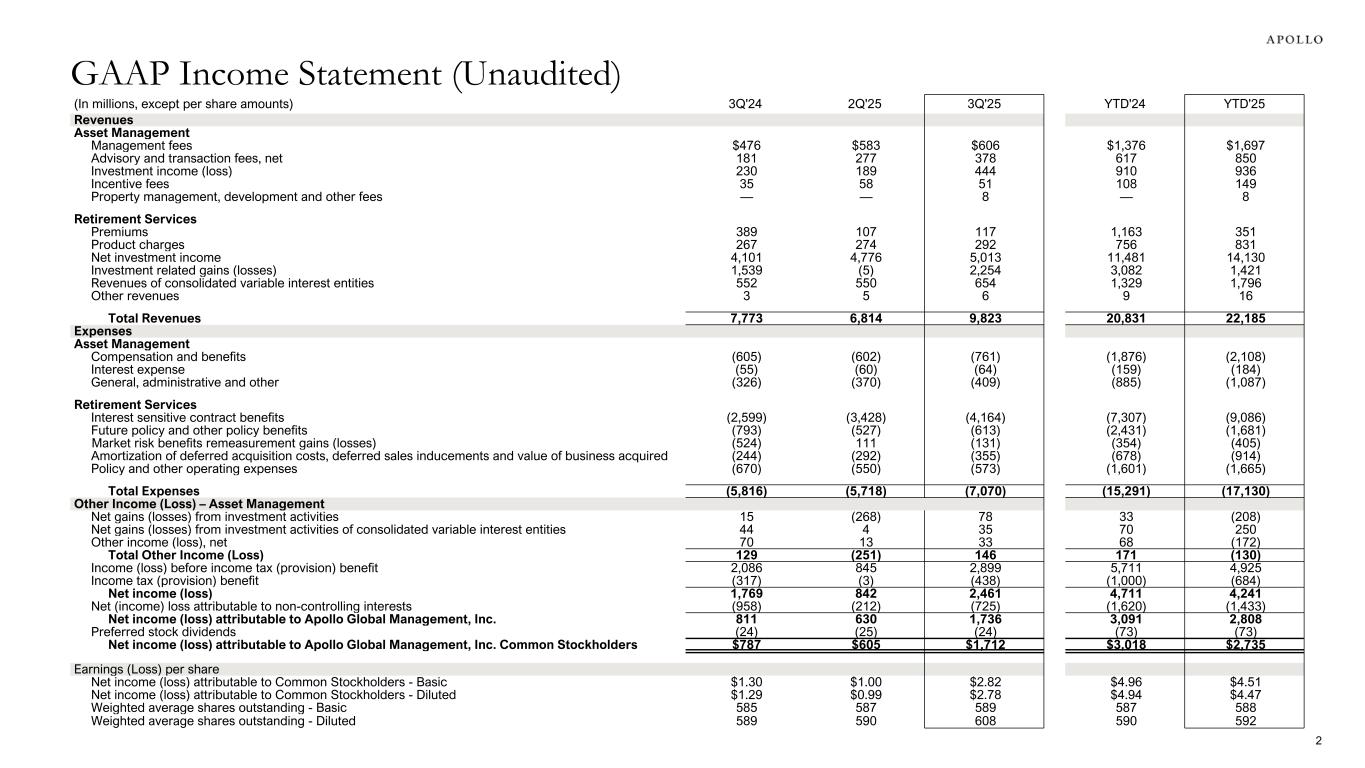 APOLLO

GAAP Income Statement (Unaudited)

| (In millions, except per share amounts) | 3Q'24 | 2Q'25 | 3Q'25 | YTD'24 | YTD'25 |
|---|---|---|---|---|---|
| Revenues | | | | | |
| Asset Management | | | | | |
| Management fees | $476 | $583 | $606 | $1,376 | $1,697 |
| Advisory and transaction fees, net | 181 | 277 | 378 | 617 | 850 |
| Investment income (loss) | 230 | 189 | 444 | 910 | 936 |
| Incentive fees | 35 | 58 | 51 | 108 | 149 |
| Property management, development and other fees | — | — | 8 | — | 8 |
| Retirement Services | | | | | |
| Premiums | 389 | 107 | 117 | 1,163 | 351 |
| Product charges | 267 | 274 | 292 | 756 | 831 |
| Net investment income | 4,101 | 4,776 | 5,013 | 11,481 | 14,130 |
| Investment related gains (losses) | 1,539 | (5) | 2,254 | 3,082 | 1,421 |
| Revenues of consolidated variable interest entities | 552 | 550 | 654 | 1,329 | 1,796 |
| Other revenues | 3 | 5 | 6 | 9 | 16 |
| Total Revenues | 7,773 | 6,814 | 9,823 | 20,831 | 22,185 |
| Expenses | | | | | |
| Asset Management | | | | | |
| Compensation and benefits | (605) | (602) | (761) | (1,876) | (2,108) |
| Interest expense | (55) | (60) | (64) | (159) | (184) |
| General, administrative and other | (326) | (370) | (409) | (885) | (1,087) |
| Retirement Services | | | | | |
| Interest sensitive contract benefits | (2,599) | (3,428) | (4,164) | (7,307) | (9,086) |
| Future policy and other policy benefits | (793) | (527) | (613) | (2,431) | (1,681) |
| Market risk benefits remeasurement gains (losses) | (524) | 111 | (131) | (354) | (405) |
| Amortization of deferred acquisition costs, deferred sales inducements and value of business acquired | (244) | (292) | (355) | (678) | (914) |
| Policy and other operating expenses | (670) | (550) | (573) | (1,601) | (1,665) |
| Total Expenses | (5,816) | (5,718) | (7,070) | (15,291) | (17,130) |
| Other Income (Loss) – Asset Management | | | | | |
| Net gains (losses) from investment activities | 15 | (268) | 78 | 33 | (208) |
| Net gains (losses) from investment activities of consolidated variable interest entities | 44 | 4 | 35 | 70 | 250 |
| Other income (loss), net | 70 | 13 | 33 | 68 | (172) |
| Total Other Income (Loss) | 129 | (251) | 146 | 171 | (130) |
| Income (loss) before income tax (provision) benefit | 2,086 | 845 | 2,899 | 5,711 | 4,925 |
| Income tax (provision) benefit | (317) | (3) | (438) | (1,000) | (684) |
| Net income (loss) | 1,769 | 842 | 2,461 | 4,711 | 4,241 |
| Net (income) loss attributable to non-controlling interests | (958) | (212) | (725) | (1,620) | (1,433) |
| Net income (loss) attributable to Apollo Global Management, Inc. | 811 | 630 | 1,736 | 3,091 | 2,808 |
| Preferred stock dividends | (24) | (25) | (24) | (73) | (73) |
| Net income (loss) attributable to Apollo Global Management, Inc. Common Stockholders | $787 | $605 | $1,712 | $3,018 | $2,735 |
| Earnings (Loss) per share | | | | | |
| Net income (loss) attributable to Common Stockholders - Basic | $1.30 | $1.00 | $2.82 | $4.96 | $4.51 |
| Net income (loss) attributable to Common Stockholders - Diluted | $1.29 | $0.99 | $2.78 | $4.94 | $4.47 |
| Weighted average shares outstanding - Basic | 585 | 587 | 589 | 587 | 588 |
| Weighted average shares outstanding - Diluted | 589 | 590 | 608 | 590 | 592 |

2